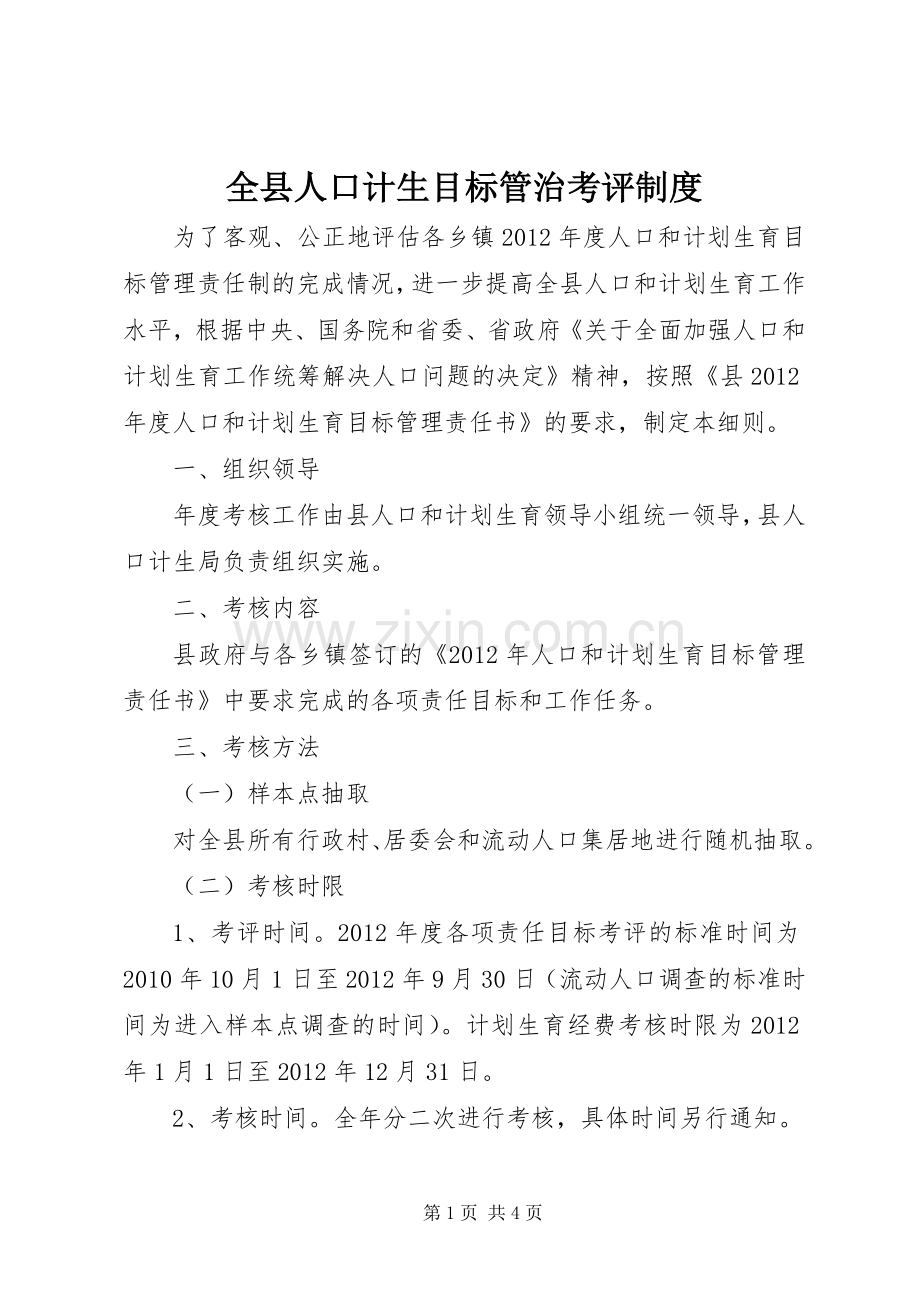 全县人口计生目标管治考评制度

为了客观、公正地评估各乡镇2012年度人口和计划生育目标管理责任制的完成情况，进一步提高全县人口和计划生育工作水平，根据中央、国务院和省委、省政府《关于全面加强人口和计划生育工作统筹解决人口问题的决定》精神，按照《县2012年度人口和计划生育目标管理责任书》的要求，制定本细则。

一、组织领导

年度考核工作由县人口和计划生育领导小组统一领导，县人口计生局负责组织实施。

二、考核内容

县政府与各乡镇签订的《2012年人口和计划生育目标管理责任书》中要求完成的各项责任目标和工作任务。

三、考核方法

（一）样本点抽取

对全县所有行政村、居委会和流动人口集居地进行随机抽取。

（二）考核时限

1、考评时间。2012年度各项责任目标考评的标准时间为2010年10月1日至2012年9月30日（流动人口调查的标准时间为进入样本点调查的时间）。计划生育经费考核时限为2012年1月1日至2012年12月31日。

2、考核时间。全年分二次进行考核，具体时间另行通知。

第1页 共4页

www.zixin.com.cn